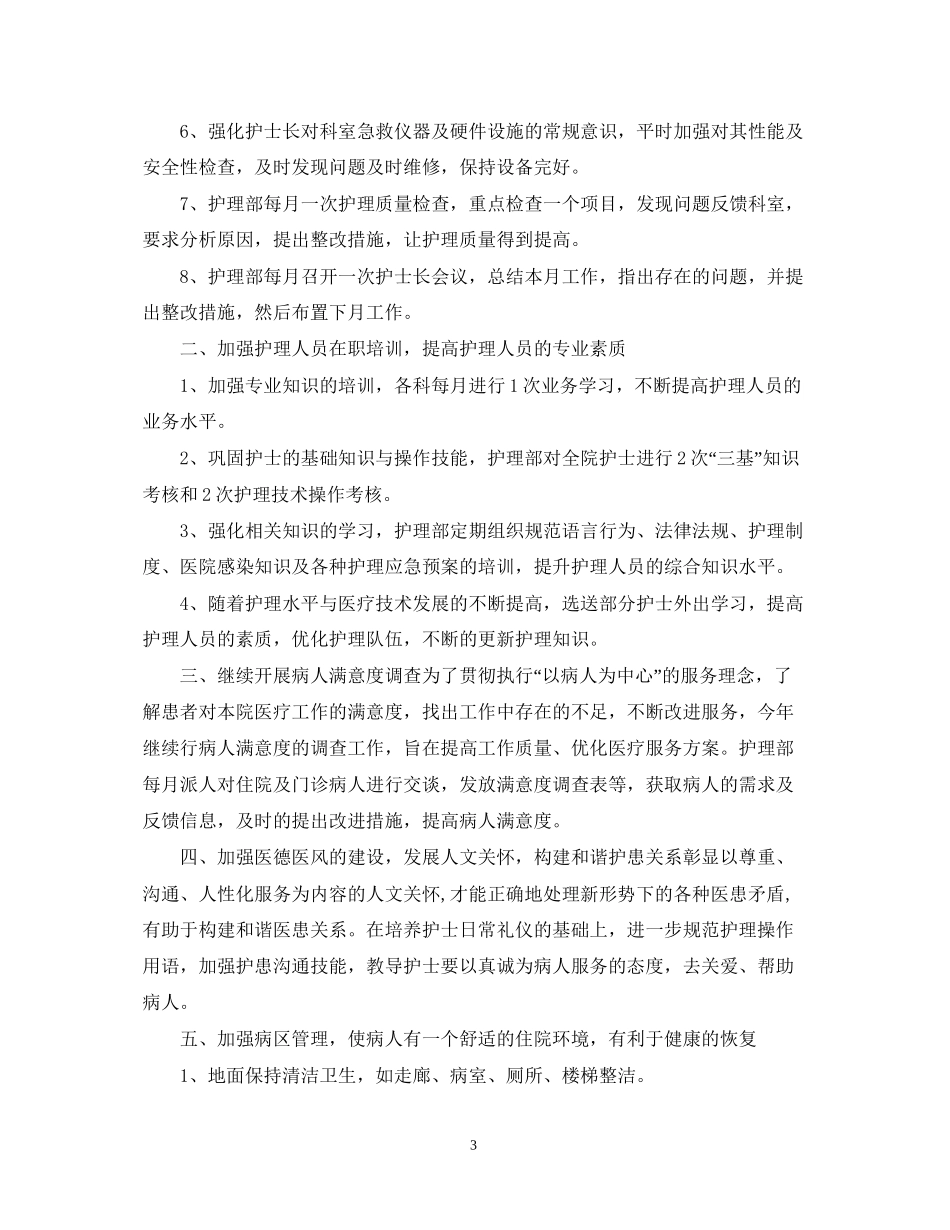 6、强化护士长对科室急救仪器及硬件设施的常规意识，平时加强对其性能及安全性检查，及时发现问题及时维修，保持设备完好。

7、护理部每月一次护理质量检查，重点检查一个项目，发现问题反馈科室，要求分析原因，提出整改措施，让护理质量得到提高。

8、护理部每月召开一次护士长会议，总结本月工作，指出存在的问题，并提出整改措施，然后布置下月工作。

二、加强护理人员在职培训，提高护理人员的专业素质

1、加强专业知识的培训，各科每月进行1次业务学习，不断提高护理人员的业务水平。

2、巩固护士的基础知识与操作技能，护理部对全院护士进行2次“三基”知识考核和2次护理技术操作考核。

3、强化相关知识的学习，护理部定期组织规范语言行为、法律法规、护理制度、医院感染知识及各种护理应急预案的培训，提升护理人员的综合知识水平。

4、随着护理水平与医疗技术发展的不断提高，选送部分护士外出学习，提高护理人员的素质，优化护理队伍，不断的更新护理知识。

三、继续开展病人满意度调查为了贯彻执行“以病人为中心”的服务理念，了解患者对本院医疗工作的满意度，找出工作中存在的不足，不断改进服务，今年继续行病人满意度的调查工作，旨在提高工作质量、优化医疗服务方案。护理部每月派人对住院及门诊病人进行交谈，发放满意度调查表等，获取病人的需求及反馈信息，及时的提出改进措施，提高病人满意度。

四、加强医德医风的建设，发展人文关怀，构建和谐护患关系彰显以尊重、沟通、人性化服务为内容的人文关怀,才能正确地处理新形势下的各种医患矛盾，有助于构建和谐医患关系。在培养护士日常礼仪的基础上，进一步规范护理操作用语，加强护患沟通技能，教导护士要以真诚为病人服务的态度，去关爱、帮助病人。

五、加强病区管理，使病人有一个舒适的住院环境，有利于健康的恢复

1、地面保持清洁卫生，如走廊、病室、厕所、楼梯整洁。

3